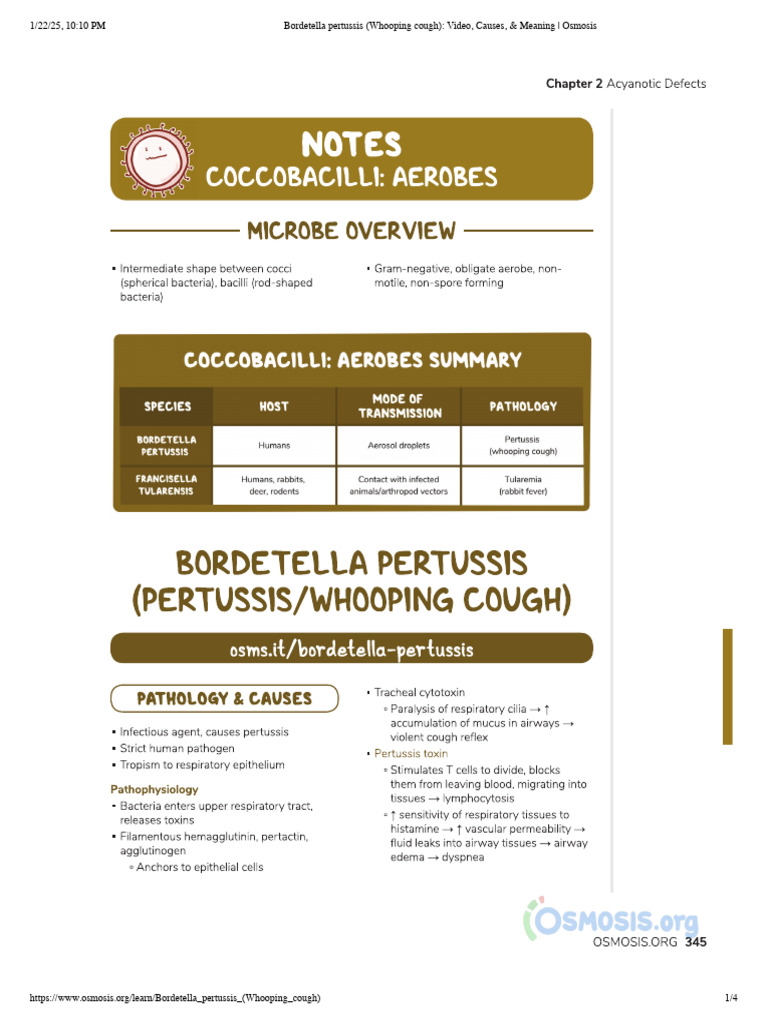 1/22/25, 10:10 PM Bordetella pertussis (Whooping cough): Video, Causes, & Meaning | Osmosis

Chapter 2 Acyanotic Defects

NOTES
COCCOBACILLI: AEROBES

MICROBE OVERVIEW

▪ Intermediate shape between cocci (spherical bacteria), bacilli (rod-shaped bacteria)

▪ Gram-negative, obligate aerobe, non-motile, non-spore forming

COCCOBACILLI: AEROBES SUMMARY

| SPECIES | HOST | MODE OF TRANSMISSION | PATHOLOGY |
|---|---|---|---|
| BORDETELLA PERTUSSIS | Humans | Aerosol droplets | Pertussis (whooping cough) |
| FRANCISELLA TULARENSIS | Humans, rabbits, deer, rodents | Contact with infected animals/arthropod vectors | Tularemia (rabbit fever) |

BORDETELLA PERTUSSIS (PERTUSSIS/WHOOPING COUGH)

osms.it/bordetella-pertussis

PATHOLOGY & CAUSES

▪ Infectious agent, causes pertussis
▪ Strict human pathogen
▪ Tropism to respiratory epithelium

Pathophysiology
▪ Bacteria enters upper respiratory tract, releases toxins
▪ Filamentous hemagglutinin, pertactin, agglutinogen
▫ Anchors to epithelial cells

▪ Tracheal cytotoxin
▫ Paralysis of respiratory cilia → ↑ accumulation of mucus in airways → violent cough reflex
▪ Pertussis toxin
▫ Stimulates T cells to divide, blocks them from leaving blood, migrating into tissues → lymphocytosis
▫ ↑ sensitivity of respiratory tissues to histamine → ↑ vascular permeability → fluid leaks into airway tissues → airway edema → dyspnea

OSMOSIS.org
OSMOSIS.ORG 345

https://www.osmosis.org/learn/Bordetella_pertussis_(Whooping_cough) 1/4